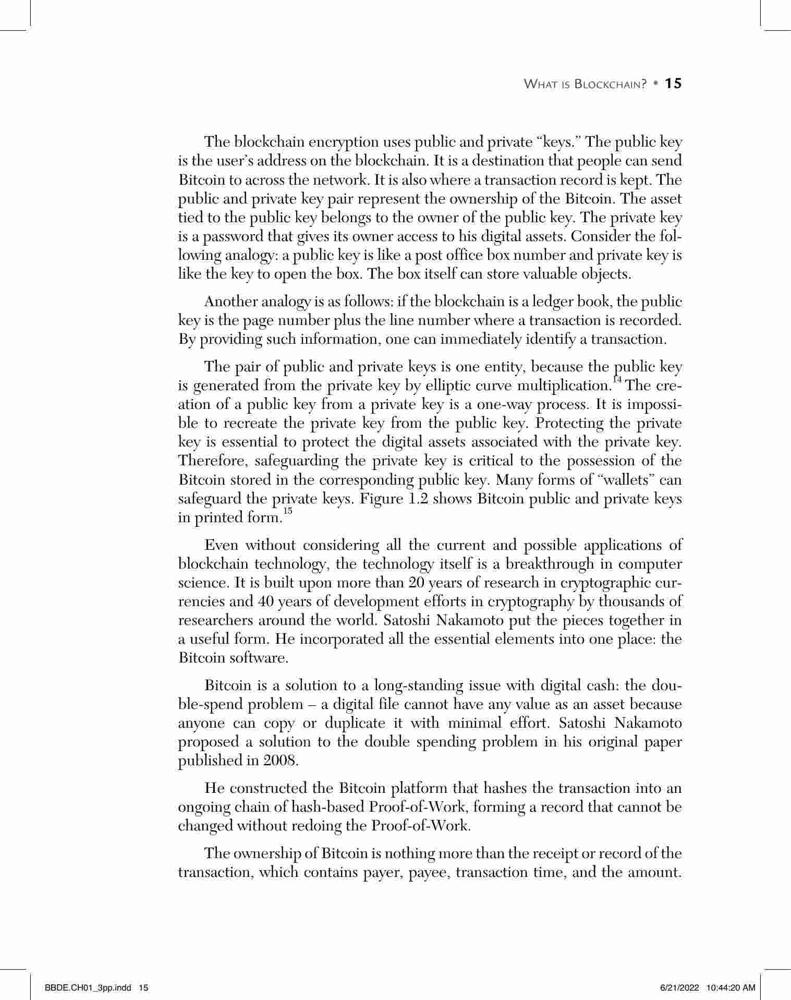 WHAT IS BLOCKCHAIN? • 15

The blockchain encryption uses public and private "keys." The public key is the user's address on the blockchain. It is a destination that people can send Bitcoin to across the network. It is also where a transaction record is kept. The public and private key pair represent the ownership of the Bitcoin. The asset tied to the public key belongs to the owner of the public key. The private key is a password that gives its owner access to his digital assets. Consider the following analogy: a public key is like a post office box number and private key is like the key to open the box. The box itself can store valuable objects.

Another analogy is as follows: if the blockchain is a ledger book, the public key is the page number plus the line number where a transaction is recorded. By providing such information, one can immediately identify a transaction.

The pair of public and private keys is one entity, because the public key is generated from the private key by elliptic curve multiplication.$^{14}$ The creation of a public key from a private key is a one-way process. It is impossible to recreate the private key from the public key. Protecting the private key is essential to protect the digital assets associated with the private key. Therefore, safeguarding the private key is critical to the possession of the Bitcoin stored in the corresponding public key. Many forms of "wallets" can safeguard the private keys. Figure 1.2 shows Bitcoin public and private keys in printed form.$^{15}$

Even without considering all the current and possible applications of blockchain technology, the technology itself is a breakthrough in computer science. It is built upon more than 20 years of research in cryptographic currencies and 40 years of development efforts in cryptography by thousands of researchers around the world. Satoshi Nakamoto put the pieces together in a useful form. He incorporated all the essential elements into one place: the Bitcoin software.

Bitcoin is a solution to a long-standing issue with digital cash: the double-spend problem – a digital file cannot have any value as an asset because anyone can copy or duplicate it with minimal effort. Satoshi Nakamoto proposed a solution to the double spending problem in his original paper published in 2008.

He constructed the Bitcoin platform that hashes the transaction into an ongoing chain of hash-based Proof-of-Work, forming a record that cannot be changed without redoing the Proof-of-Work.

The ownership of Bitcoin is nothing more than the receipt or record of the transaction, which contains payer, payee, transaction time, and the amount.

BBDE.CH01_3pp.indd 15 6/21/2022 10:44:20 AM